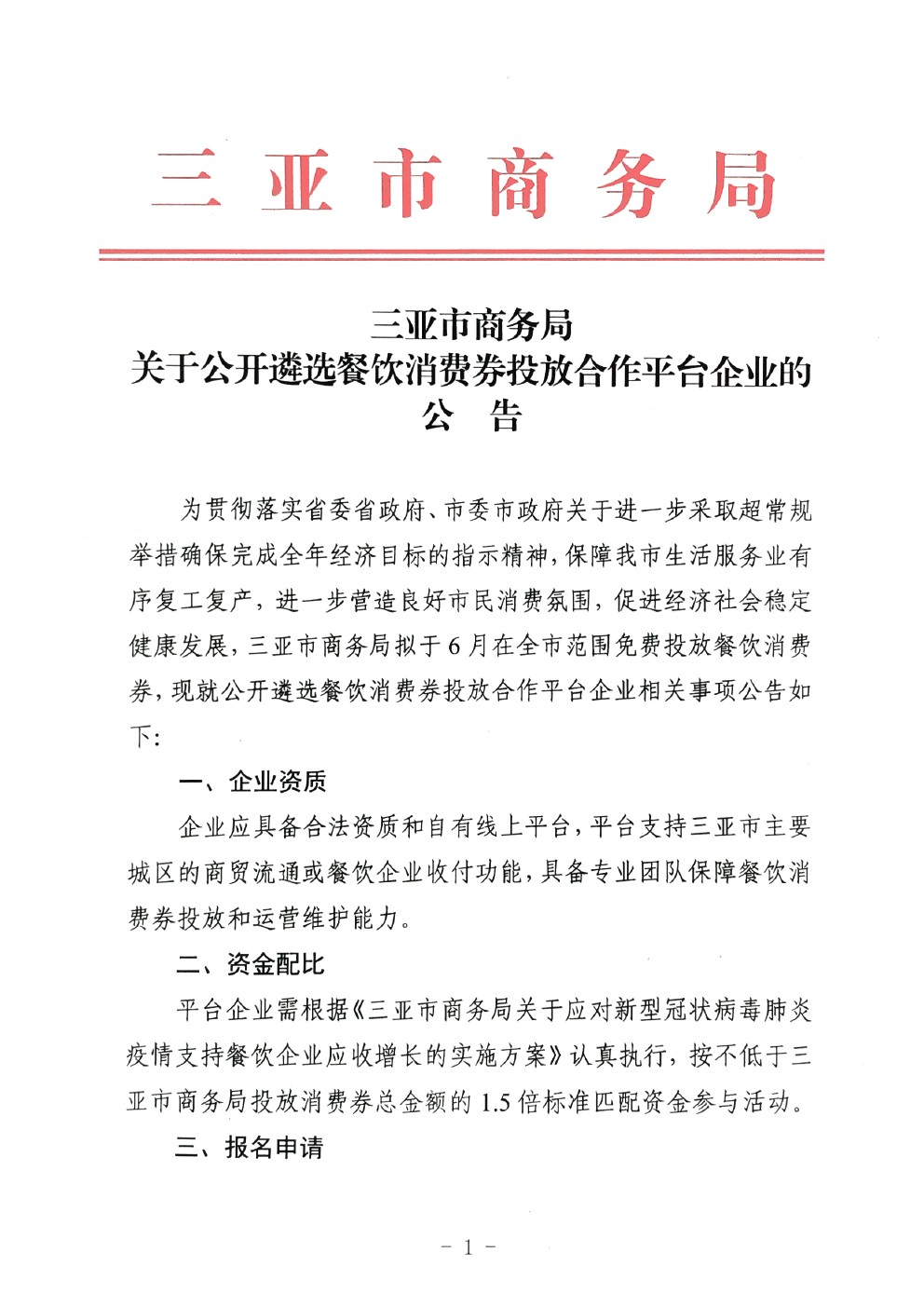 三亚市商务局

三亚市商务局
关于公开遴选餐饮消费券投放合作平台企业的
公　告

为贯彻落实省委省政府、市委市政府关于进一步采取超常规举措确保完成全年经济目标的指示精神，保障我市生活服务业有序复工复产，进一步营造良好市民消费氛围，促进经济社会稳定健康发展，三亚市商务局拟于6月在全市范围免费投放餐饮消费券，现就公开遴选餐饮消费券投放合作平台企业相关事项公告如下：

一、企业资质

企业应具备合法资质和自有线上平台，平台支持三亚市主要城区的商贸流通或餐饮企业收付功能，具备专业团队保障餐饮消费券投放和运营维护能力。

二、资金配比

平台企业需根据《三亚市商务局关于应对新型冠状病毒肺炎疫情支持餐饮企业应收增长的实施方案》认真执行，按不低于三亚市商务局投放消费券总金额的1.5倍标准匹配资金参与活动。

三、报名申请

－ 1 －